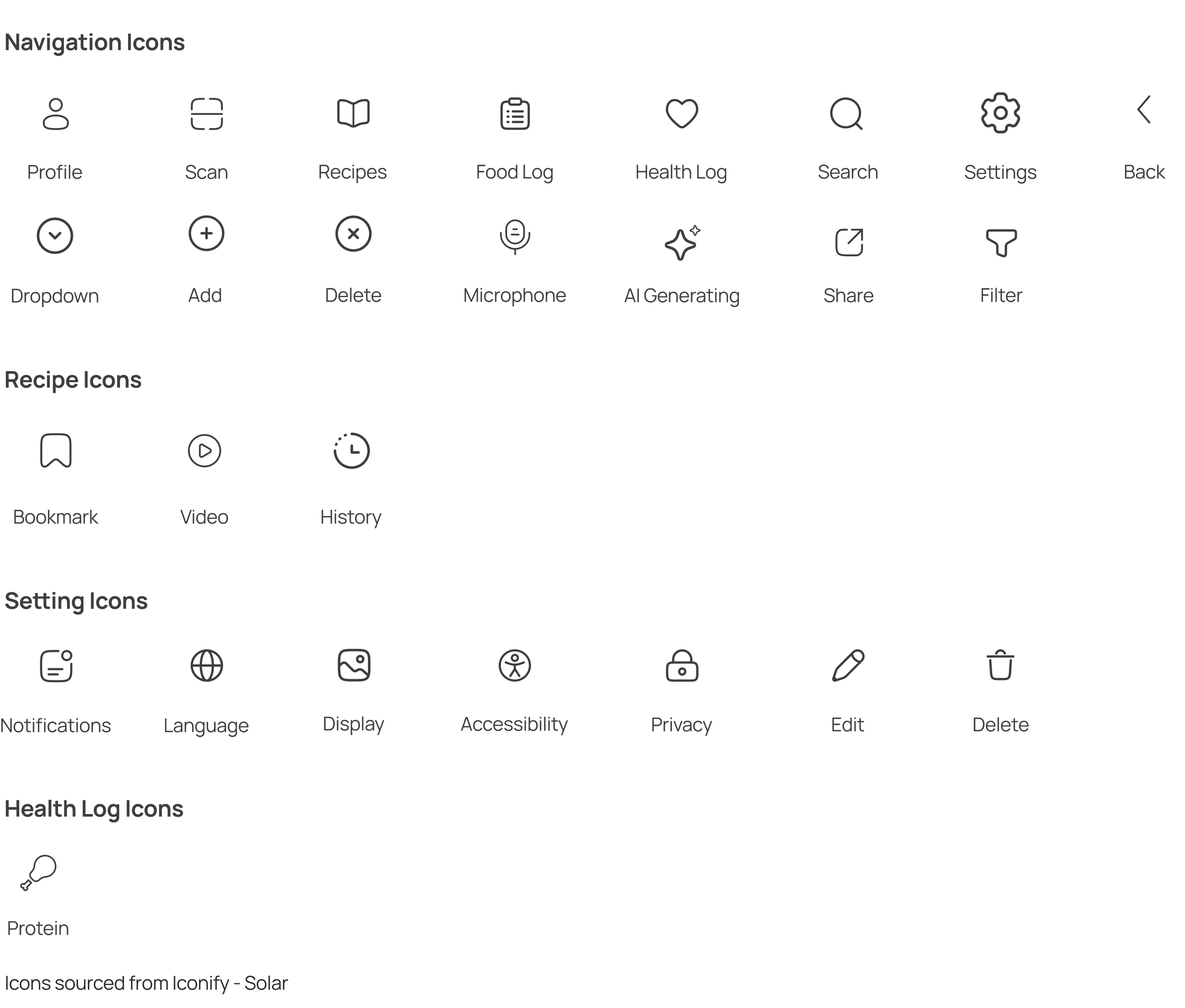 Navigation Icons

Profile

Scan

Recipes

Food Log

Health Log

Search

Settings

Back

Dropdown

Add

Delete

Microphone

AI Generating

Share

Filter

Recipe Icons

Bookmark

Video

History

Setting Icons

Notifications

Language

Display

Accessibility

Privacy

Edit

Delete

Health Log Icons

Protein

Icons sourced from Iconify - Solar